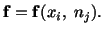 $\mathbf{f} = \mathbf{f}(x_i,\ n_j).$